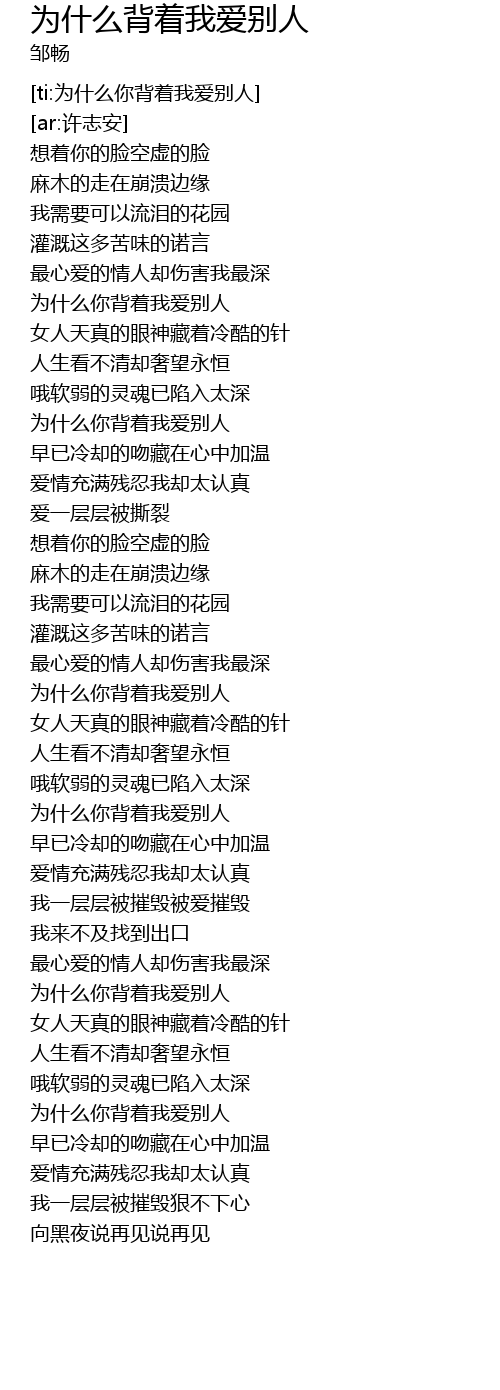 为什么背着我爱别人
邹畅

[ti:为什么你背着我爱别人]
[ar:许志安]
想着你的脸空虚的脸
麻木的走在崩溃边缘
我需要可以流泪的花园
灌溉这多苦味的诺言
最心爱的情人却伤害我最深
为什么你背着我爱别人
女人天真的眼神藏着冷酷的针
人生看不清却奢望永恒
哦软弱的灵魂已陷入太深
为什么你背着我爱别人
早已冷却的吻藏在心中加温
爱情充满残忍我却太认真
爱一层层被撕裂
想着你的脸空虚的脸
麻木的走在崩溃边缘
我需要可以流泪的花园
灌溉这多苦味的诺言
最心爱的情人却伤害我最深
为什么你背着我爱别人
女人天真的眼神藏着冷酷的针
人生看不清却奢望永恒
哦软弱的灵魂已陷入太深
为什么你背着我爱别人
早已冷却的吻藏在心中加温
爱情充满残忍我却太认真
我一层层被摧毁被爱摧毁
我来不及找到出口
最心爱的情人却伤害我最深
为什么你背着我爱别人
女人天真的眼神藏着冷酷的针
人生看不清却奢望永恒
哦软弱的灵魂已陷入太深
为什么你背着我爱别人
早已冷却的吻藏在心中加温
爱情充满残忍我却太认真
我一层层被摧毁狠不下心
向黑夜说再见说再见